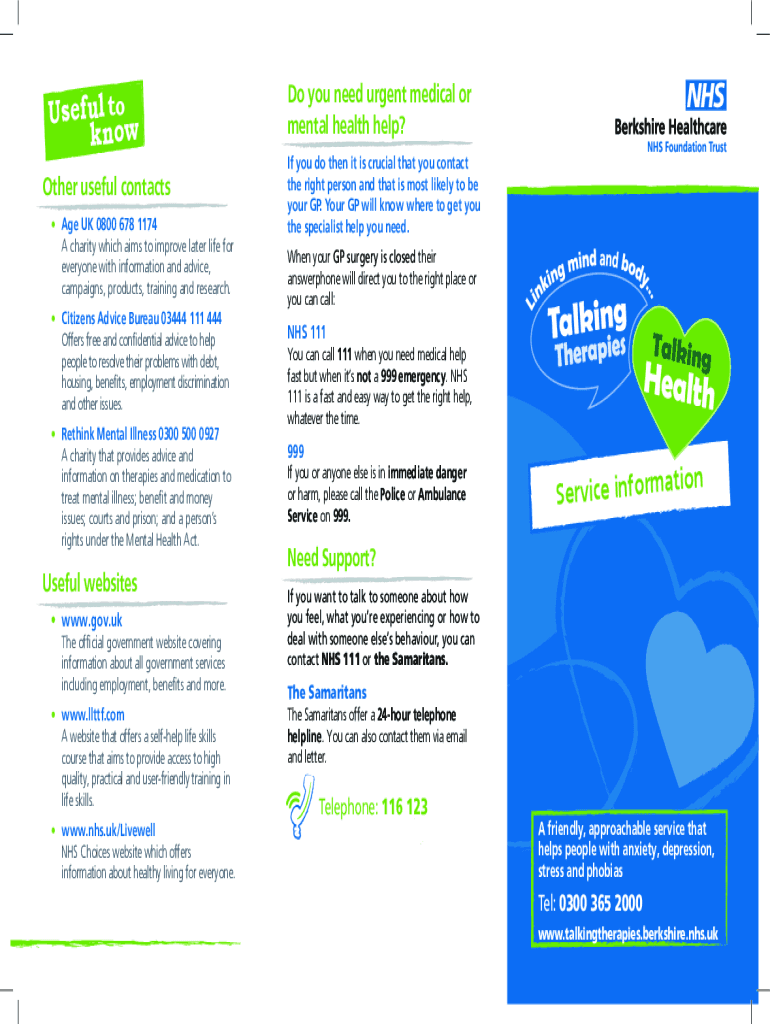 Useful to know

Other useful contacts

• Age UK 0800 678 1174
A charity which aims to improve later life for everyone with information and advice, campaigns, products, training and research.

• Citizens Advice Bureau 03444 111 444
Offers free and confidential advice to help people to resolve their problems with debt, housing, benefits, employment discrimination and other issues.

• Rethink Mental Illness 0300 500 0927
A charity that provides advice and information on therapies and medication to treat mental illness; benefit and money issues; courts and prison; and a person's rights under the Mental Health Act.

Useful websites

• www.gov.uk
The official government website covering information about all government services including employment, benefits and more.

• www.llttf.com
A website that offers a self-help life skills course that aims to provide access to high quality, practical and user-friendly training in life skills.

• www.nhs.uk/Livewell
NHS Choices website which offers information about healthy living for everyone.

Do you need urgent medical or mental health help?

If you do then it is crucial that you contact the right person and that is most likely to be your GP. Your GP will know where to get you the specialist help you need.

When your GP surgery is closed their answerphone will direct you to the right place or you can call:

NHS 111
You can call 111 when you need medical help fast but when it's not a 999 emergency. NHS 111 is a fast and easy way to get the right help, whatever the time.

999
If you or anyone else is in immediate danger or harm, please call the Police or Ambulance Service on 999.

Need Support?

If you want to talk to someone about how you feel, what you're experiencing or how to deal with someone else's behaviour, you can contact NHS 111 or the Samaritans.

The Samaritans
The Samaritans offer a 24-hour telephone helpline. You can also contact them via email and letter.

Telephone: 116 123

NHS
Berkshire Healthcare
NHS Foundation Trust

Linking mind and body...
Talking Therapies
Talking Health

Service information

A friendly, approachable service that helps people with anxiety, depression, stress and phobias

Tel: 0300 365 2000
www.talkingtherapies.berkshire.nhs.uk